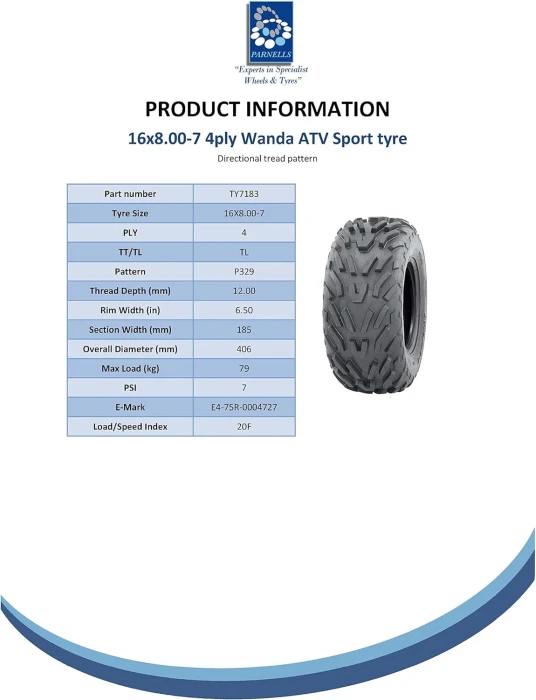 PARNELLS

"Experts in Specialist Wheels & Tyres"

PRODUCT INFORMATION

16x8.00-7 4ply Wanda ATV Sport tyre

Directional tread pattern

| Part number | TY7183 |
|---|---|
| Tyre Size | 16X8.00-7 |
| PLY | 4 |
| TT/TL | TL |
| Pattern | P329 |
| Thread Depth (mm) | 12.00 |
| Rim Width (in) | 6.50 |
| Section Width (mm) | 185 |
| Overall Diameter (mm) | 406 |
| Max Load (kg) | 79 |
| PSI | 7 |
| E-Mark | E4-75R-0004727 |
| Load/Speed Index | 20F |